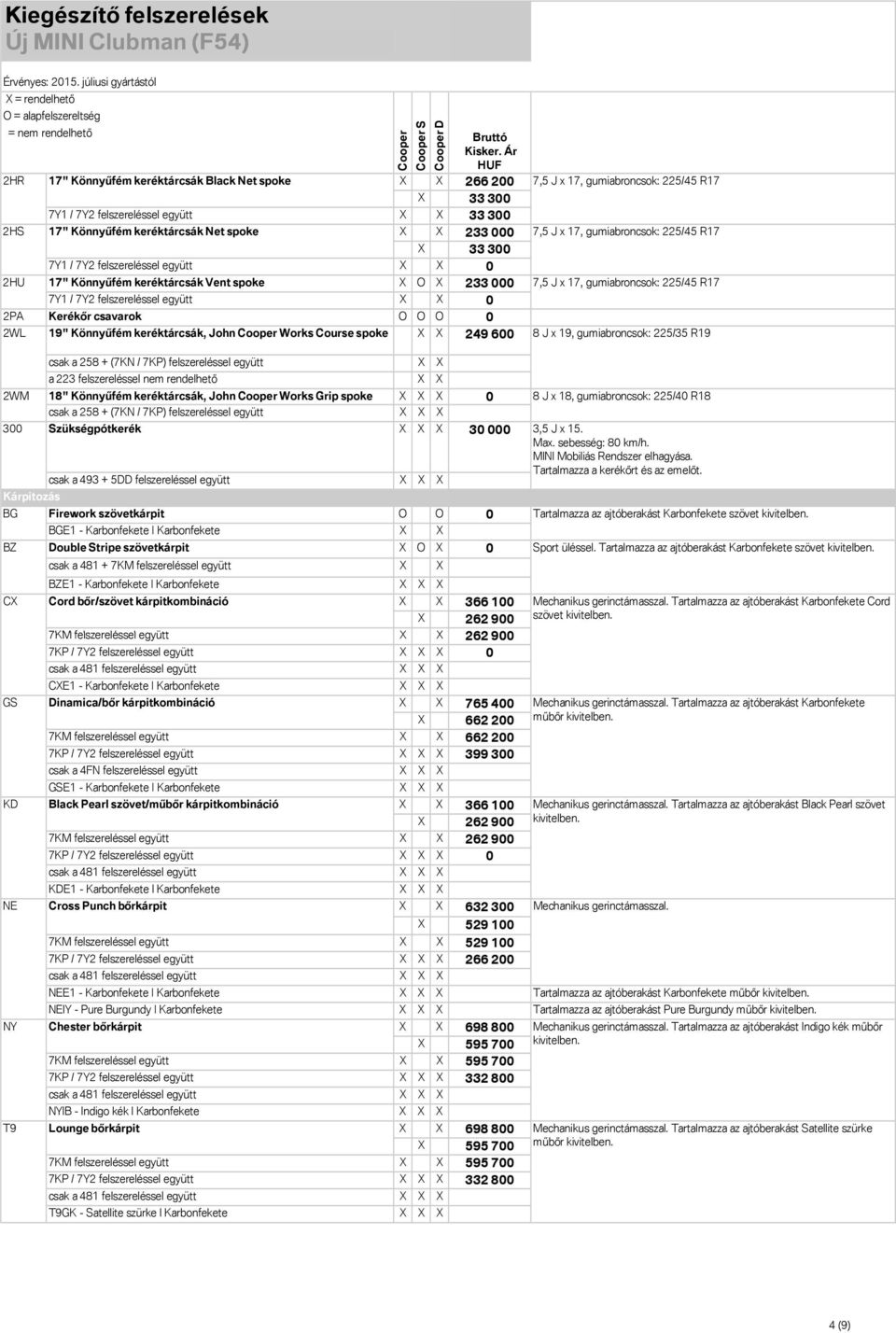 Kiegészítő felszerelések
Új MINI Clubman (F54)

Érvényes: 2015. júliusi gyártástól
X = rendelhető
O = alapfelszereltség
= nem rendelhető

| | | Cooper | Cooper S | Cooper D | Bruttó Kisker. Ár HUF | |
|---|---|---|---|---|---|---|
| 2HR | 17" Könnyűfém keréktárcsák Black Net spoke | X | | X | 266 200 | 7,5 J x 17, gumiabroncsok: 225/45 R17 |
| | | | X | | 33 300 | |
| | 7Y1 / 7Y2 felszereléssel együtt | X | | X | 33 300 | |
| 2HS | 17" Könnyűfém keréktárcsák Net spoke | X | | X | 233 000 | 7,5 J x 17, gumiabroncsok: 225/45 R17 |
| | | | X | | 33 300 | |
| | 7Y1 / 7Y2 felszereléssel együtt | X | | X | 0 | |
| 2HU | 17" Könnyűfém keréktárcsák Vent spoke | X | O | X | 233 000 | 7,5 J x 17, gumiabroncsok: 225/45 R17 |
| | 7Y1 / 7Y2 felszereléssel együtt | X | | X | 0 | |
| 2PA | Kerékőr csavarok | O | O | O | 0 | |
| 2WL | 19" Könnyűfém keréktárcsák, John Cooper Works Course spoke | | X | X | 249 600 | 8 J x 19, gumiabroncsok: 225/35 R19 |
| | csak a 258 + (7KN / 7KP) felszereléssel együtt | | X | X | | |
| | a 223 felszereléssel nem rendelhető | | X | X | | |
| 2WM | 18" Könnyűfém keréktárcsák, John Cooper Works Grip spoke | X | X | X | 0 | 8 J x 18, gumiabroncsok: 225/40 R18 |
| | csak a 258 + (7KN / 7KP) felszereléssel együtt | X | X | X | | |
| 300 | Szükségpótkerék | X | X | X | 30 000 | 3,5 J x 15. Max. sebesség: 80 km/h. MINI Mobiliás Rendszer elhagyása. Tartalmazza a kerékőrt és az emelőt. |
| | csak a 493 + 5DD felszereléssel együtt | X | X | X | | |
| Kárpitozás | | | | | | |
| BG | Firework szövetkárpit | O | | O | 0 | Tartalmazza az ajtóberakást Karbonfekete szövet kivitelben. |
| | BGE1 - Karbonfekete I Karbonfekete | X | | X | | |
| BZ | Double Stripe szövetkárpit | X | O | X | 0 | Sport üléssel. Tartalmazza az ajtóberakást Karbonfekete szövet kivitelben. |
| | csak a 481 + 7KM felszereléssel együtt | X | | X | | |
| | BZE1 - Karbonfekete I Karbonfekete | X | X | X | | |
| CX | Cord bőr/szövet kárpitkombináció | X | | X | 366 100 | Mechanikus gerinctámasszal. Tartalmazza az ajtóberakást Karbonfekete Cord szövet kivitelben. |
| | | | X | | 262 900 | |
| | 7KM felszereléssel együtt | X | | X | 262 900 | |
| | 7KP / 7Y2 felszereléssel együtt | X | X | X | 0 | |
| | csak a 481 felszereléssel együtt | X | X | X | | |
| | CXE1 - Karbonfekete I Karbonfekete | X | X | X | | |
| GS | Dinamica/bőr kárpitkombináció | X | | X | 765 400 | Mechanikus gerinctámasszal. Tartalmazza az ajtóberakást Karbonfekete műbőr kivitelben. |
| | | | X | | 662 200 | |
| | 7KM felszereléssel együtt | X | | X | 662 200 | |
| | 7KP / 7Y2 felszereléssel együtt | X | X | X | 399 300 | |
| | csak a 4FN felszereléssel együtt | X | X | X | | |
| | GSE1 - Karbonfekete I Karbonfekete | X | X | X | | |
| KD | Black Pearl szövet/műbőr kárpitkombináció | X | | X | 366 100 | Mechanikus gerinctámasszal. Tartalmazza az ajtóberakást Black Pearl szövet kivitelben. |
| | | | X | | 262 900 | |
| | 7KM felszereléssel együtt | X | | X | 262 900 | |
| | 7KP / 7Y2 felszereléssel együtt | X | X | X | 0 | |
| | csak a 481 felszereléssel együtt | X | X | X | | |
| | KDE1 - Karbonfekete I Karbonfekete | X | X | X | | |
| NE | Cross Punch bőrkárpit | X | | X | 632 300 | Mechanikus gerinctámasszal. |
| | | | X | | 529 100 | |
| | 7KM felszereléssel együtt | X | | X | 529 100 | |
| | 7KP / 7Y2 felszereléssel együtt | X | X | X | 266 200 | |
| | csak a 481 felszereléssel együtt | X | X | X | | |
| | NEE1 - Karbonfekete I Karbonfekete | X | X | X | | Tartalmazza az ajtóberakást Karbonfekete műbőr kivitelben. |
| | NEIY - Pure Burgundy I Karbonfekete | X | X | X | | Tartalmazza az ajtóberakást Pure Burgundy műbőr kivitelben. |
| NY | Chester bőrkárpit | X | | X | 698 800 | Mechanikus gerinctámasszal. Tartalmazza az ajtóberakást Indigo kék műbőr kivitelben. |
| | | | X | | 595 700 | |
| | 7KM felszereléssel együtt | X | | X | 595 700 | |
| | 7KP / 7Y2 felszereléssel együtt | X | X | X | 332 800 | |
| | csak a 481 felszereléssel együtt | X | X | X | | |
| | NYIB - Indigo kék I Karbonfekete | X | X | X | | |
| T9 | Lounge bőrkárpit | X | | X | 698 800 | Mechanikus gerinctámasszal. Tartalmazza az ajtóberakást Satellite szürke műbőr kivitelben. |
| | | | X | | 595 700 | |
| | 7KM felszereléssel együtt | X | | X | 595 700 | |
| | 7KP / 7Y2 felszereléssel együtt | X | X | X | 332 800 | |
| | csak a 481 felszereléssel együtt | X | X | X | | |
| | T9GK - Satellite szürke I Karbonfekete | X | X | X | | |

4 (9)